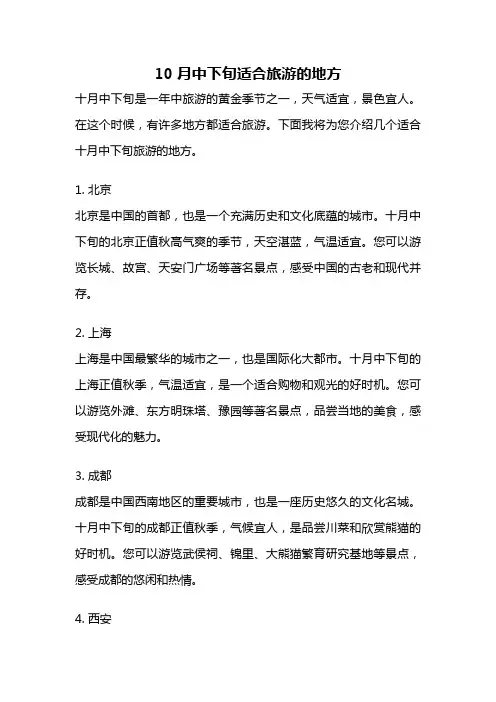 10 月中下旬适合旅游的地方

十月中下旬是一年中旅游的黄金季节之一，天气适宜，景色宜人。在这个时候，有许多地方都适合旅游。下面我将为您介绍几个适合十月中下旬旅游的地方。

1. 北京

北京是中国的首都，也是一个充满历史和文化底蕴的城市。十月中下旬的北京正值秋高气爽的季节，天空湛蓝，气温适宜。您可以游览长城、故宫、天安门广场等著名景点，感受中国的古老和现代并存。

2. 上海

上海是中国最繁华的城市之一，也是国际化大都市。十月中下旬的上海正值秋季，气温适宜，是一个适合购物和观光的好时机。您可以游览外滩、东方明珠塔、豫园等著名景点，品尝当地的美食，感受现代化的魅力。

3. 成都

成都是中国西南地区的重要城市，也是一座历史悠久的文化名城。十月中下旬的成都正值秋季，气候宜人，是品尝川菜和欣赏熊猫的好时机。您可以游览武侯祠、锦里、大熊猫繁育研究基地等景点，感受成都的悠闲和热情。

4. 西安